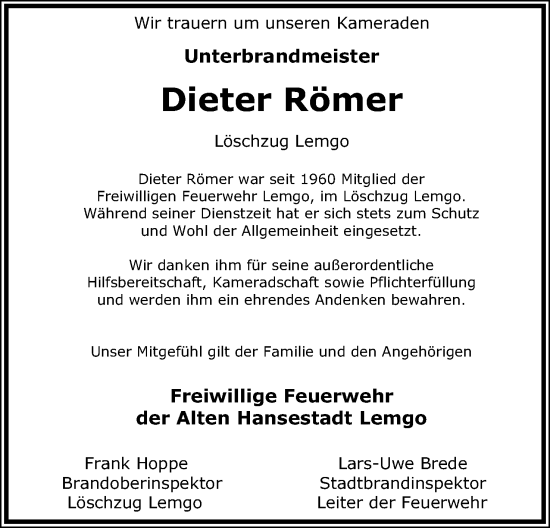 Wir trauern um unseren Kameraden

Unterbrandmeister

Dieter Römer

Löschzug Lemgo

Dieter Römer war seit 1960 Mitglied der Freiwilligen Feuerwehr Lemgo, im Löschzug Lemgo. Während seiner Dienstzeit hat er sich stets zum Schutz und Wohl der Allgemeinheit eingesetzt.

Wir danken ihm für seine außerordentliche Hilfsbereitschaft, Kameradschaft sowie Pflichterfüllung und werden ihm ein ehrendes Andenken bewahren.

Unser Mitgefühl gilt der Familie und den Angehörigen

Freiwillige Feuerwehr
der Alten Hansestadt Lemgo

Frank Hoppe
Brandoberinspektor
Löschzug Lemgo

Lars-Uwe Brede
Stadtbrandinspektor
Leiter der Feuerwehr